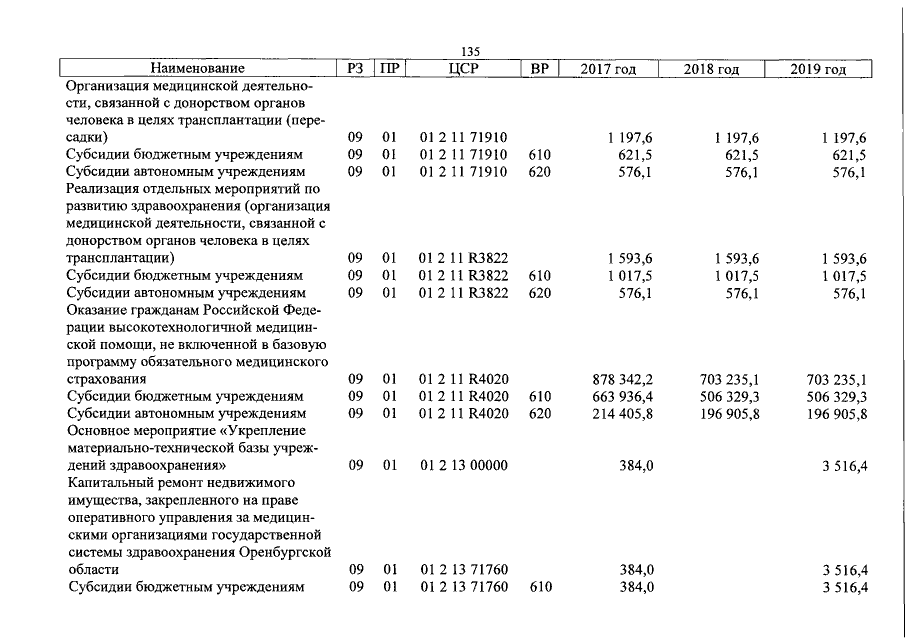 135

| Наименование | РЗ | ПР | ЦСР | ВР | 2017 год | 2018 год | 2019 год |
|---|---|---|---|---|---|---|---|
| Организация медицинской деятельности, связанной с донорством органов человека в целях трансплантации (пересадки) | 09 | 01 | 01 2 11 71910 | | 1 197,6 | 1 197,6 | 1 197,6 |
| Субсидии бюджетным учреждениям | 09 | 01 | 01 2 11 71910 | 610 | 621,5 | 621,5 | 621,5 |
| Субсидии автономным учреждениям | 09 | 01 | 01 2 11 71910 | 620 | 576,1 | 576,1 | 576,1 |
| Реализация отдельных мероприятий по развитию здравоохранения (организация медицинской деятельности, связанной с донорством органов человека в целях трансплантации) | 09 | 01 | 01 2 11 R3822 | | 1 593,6 | 1 593,6 | 1 593,6 |
| Субсидии бюджетным учреждениям | 09 | 01 | 01 2 11 R3822 | 610 | 1 017,5 | 1 017,5 | 1 017,5 |
| Субсидии автономным учреждениям | 09 | 01 | 01 2 11 R3822 | 620 | 576,1 | 576,1 | 576,1 |
| Оказание гражданам Российской Федерации высокотехнологичной медицинской помощи, не включенной в базовую программу обязательного медицинского страхования | 09 | 01 | 01 2 11 R4020 | | 878 342,2 | 703 235,1 | 703 235,1 |
| Субсидии бюджетным учреждениям | 09 | 01 | 01 2 11 R4020 | 610 | 663 936,4 | 506 329,3 | 506 329,3 |
| Субсидии автономным учреждениям | 09 | 01 | 01 2 11 R4020 | 620 | 214 405,8 | 196 905,8 | 196 905,8 |
| Основное мероприятие «Укрепление материально-технической базы учреждений здравоохранения» | 09 | 01 | 01 2 13 00000 | | 384,0 | | 3 516,4 |
| Капитальный ремонт недвижимого имущества, закрепленного на праве оперативного управления за медицинскими организациями государственной системы здравоохранения Оренбургской области | 09 | 01 | 01 2 13 71760 | | 384,0 | | 3 516,4 |
| Субсидии бюджетным учреждениям | 09 | 01 | 01 2 13 71760 | 610 | 384,0 | | 3 516,4 |